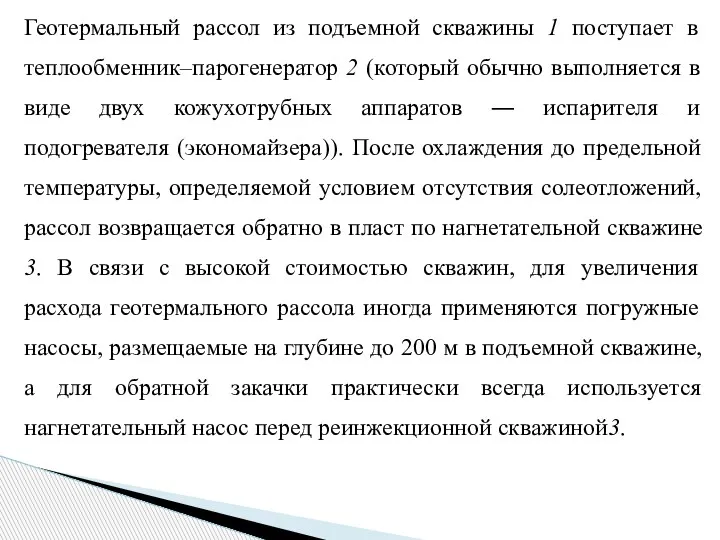 Геотермальный рассол из подъемной скважины 1 поступает в теплообменник–парогенератор 2 (который обычно выполняется в виде двух кожухотрубных аппаратов — испарителя и подогревателя (экономайзера)). После охлаждения до предельной температуры, определяемой условием отсутствия солеотложений, рассол возвращается обратно в пласт по нагнетательной скважине 3. В связи с высокой стоимостью скважин, для увеличения расхода геотермального рассола иногда применяются погружные насосы, размещаемые на глубине до 200 м в подъемной скважине, а для обратной закачки практически всегда используется нагнетательный насос перед реинжекционной скважиной3.